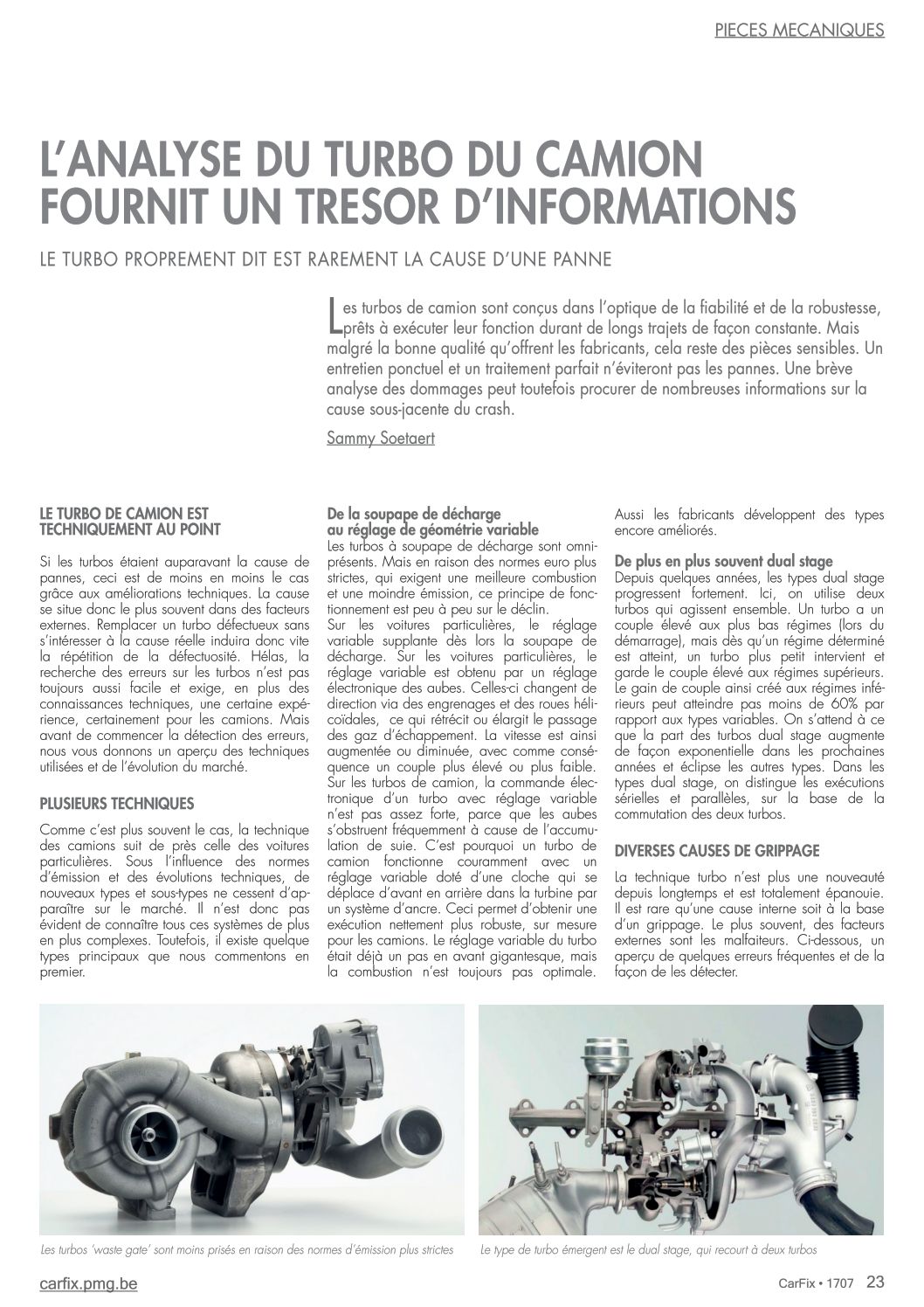 PIECES MECANIQUES

L'ANALYSE DU TURBO DU CAMION FOURNIT UN TRESOR D'INFORMATIONS

LE TURBO PROPREMENT DIT EST RAREMENT LA CAUSE D'UNE PANNE

Les turbos de camion sont conçus dans l'optique de la fiabilité et de la robustesse, prêts à exécuter leur fonction durant de longs trajets de façon constante. Mais malgré la bonne qualité qu'offrent les fabricants, cela reste des pièces sensibles. Un entretien ponctuel et un traitement parfait n'éviteront pas les pannes. Une brève analyse des dommages peut toutefois procurer de nombreuses informations sur la cause sous-jacente du crash.

Sammy Soetaert

LE TURBO DE CAMION EST TECHNIQUEMENT AU POINT

Si les turbos étaient auparavant la cause de pannes, ceci est de moins en moins le cas grâce aux améliorations techniques. La cause se situe donc le plus souvent dans des facteurs externes. Remplacer un turbo défectueux sans s'intéresser à la cause réelle induira donc vite la répétition de la défectuosité. Hélas, la recherche des erreurs sur les turbos n'est pas toujours aussi facile et exige, en plus des connaissances techniques, une certaine expérience, certainement pour les camions. Mais avant de commencer la détection des erreurs, nous vous donnons un aperçu des techniques utilisées et de l'évolution du marché.

PLUSIEURS TECHNIQUES

Comme c'est plus souvent le cas, la technique des camions suit de près celle des voitures particulières. Sous l'influence des normes d'émission et des évolutions techniques, de nouveaux types et sous-types ne cessent d'apparaître sur le marché. Il n'est donc pas évident de connaître tous ces systèmes de plus en plus complexes. Toutefois, il existe quelque types principaux que nous commentons en premier.

De la soupape de décharge au réglage de géométrie variable
Les turbos à soupape de décharge sont omniprésents. Mais en raison des normes euro plus strictes, qui exigent une meilleure combustion et une moindre émission, ce principe de fonctionnement est peu à peu sur le déclin.
Sur les voitures particulières, le réglage variable supplante dès lors la soupape de décharge. Sur les voitures particulières, le réglage variable est obtenu par un réglage électronique des aubes. Celles-ci changent de direction via des engrenages et des roues hélicoïdales, ce qui rétrécit ou élargit le passage des gaz d'échappement. La vitesse est ainsi augmentée ou diminuée, avec comme conséquence un couple plus élevé ou plus faible.
Sur les turbos de camion, la commande électronique d'un turbo avec réglage variable n'est pas assez forte, parce que les aubes s'obstruent fréquemment à cause de l'accumulation de suie. C'est pourquoi un turbo de camion fonctionne couramment avec un réglage variable doté d'une cloche qui se déplace d'avant en arrière dans la turbine par un système d'ancre. Ceci permet d'obtenir une exécution nettement plus robuste, sur mesure pour les camions. Le réglage variable du turbo était déjà un pas en avant gigantesque, mais la combustion n'est toujours pas optimale. Aussi les fabricants développent des types encore améliorés.

De plus en plus souvent dual stage
Depuis quelques années, les types dual stage progressent fortement. Ici, on utilise deux turbos qui agissent ensemble. Un turbo a un couple élevé aux plus bas régimes (lors du démarrage), mais dès qu'un régime déterminé est atteint, un turbo plus petit intervient et garde le couple élevé aux régimes supérieurs. Le gain de couple ainsi créé aux régimes inférieurs peut atteindre pas moins de 60% par rapport aux types variables. On s'attend à ce que la part des turbos dual stage augmente de façon exponentielle dans les prochaines années et éclipse les autres types. Dans les types dual stage, on distingue les exécutions sérielles et parallèles, sur la base de la commutation des deux turbos.

DIVERSES CAUSES DE GRIPPAGE

La technique turbo n'est plus une nouveauté depuis longtemps et est totalement épanouie. Il est rare qu'une cause interne soit à la base d'un grippage. Le plus souvent, des facteurs externes sont les malfaiteurs. Ci-dessous, un aperçu de quelques erreurs fréquentes et de la façon de les détecter.

Les turbos 'waste gate' sont moins prisés en raison des normes d'émission plus strictes

Le type de turbo émergent est le dual stage, qui recourt à deux turbos

carfix.pmg.be

CarFix • 1707 23